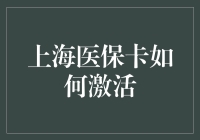 上海医保卡如何激活